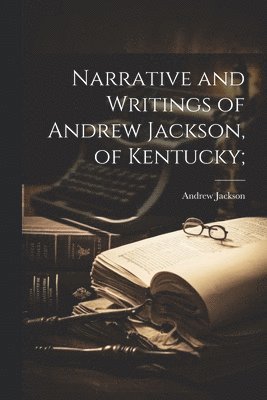 Narrative and Writings of Andrew Jackson, of Kentucky;

Andrew Jackson